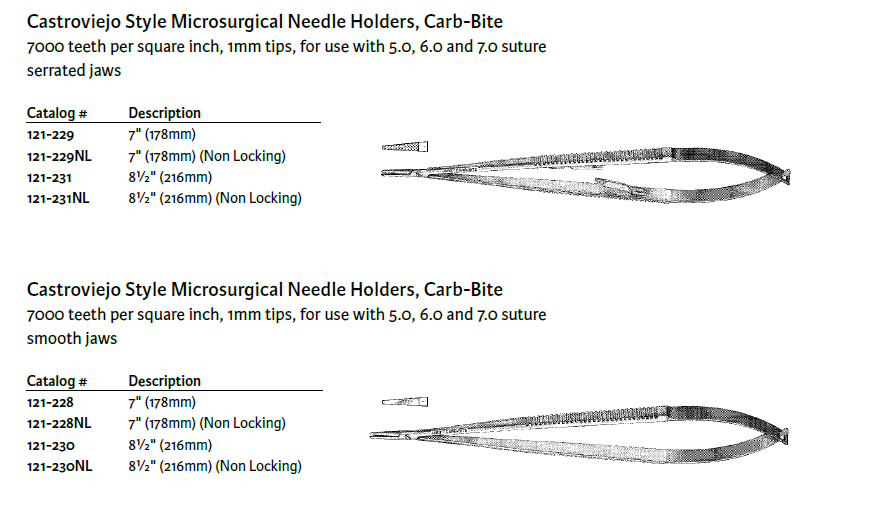 Castroviejo Style Microsurgical Needle Holders, Carb-Bite
7000 teeth per square inch, 1mm tips, for use with 5.0, 6.0 and 7.0 suture serrated jaws

| Catalog # | Description |
|---|---|
| 121-229 | 7" (178mm) |
| 121-229NL | 7" (178mm) (Non Locking) |
| 121-231 | 8½" (216mm) |
| 121-231NL | 8½" (216mm) (Non Locking) |

Castroviejo Style Microsurgical Needle Holders, Carb-Bite
7000 teeth per square inch, 1mm tips, for use with 5.0, 6.0 and 7.0 suture smooth jaws

| Catalog # | Description |
|---|---|
| 121-228 | 7" (178mm) |
| 121-228NL | 7" (178mm) (Non Locking) |
| 121-230 | 8½" (216mm) |
| 121-230NL | 8½" (216mm) (Non Locking) |